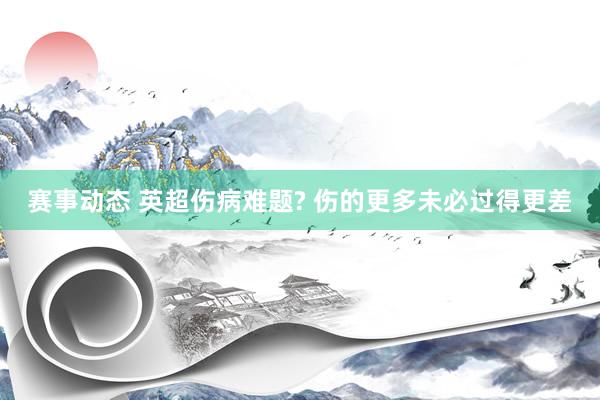 赛事动态 英超伤病难题? 伤的更多未必过得更差